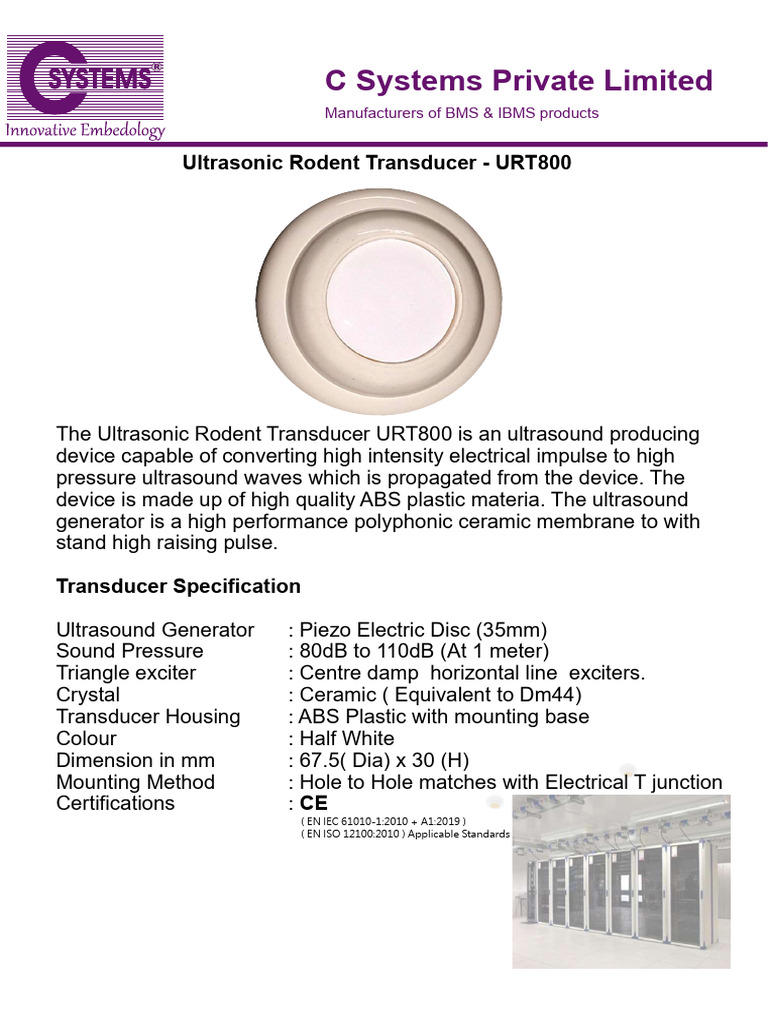 C SYSTEMS®
Innovative Embedology

C Systems Private Limited

Manufacturers of BMS & IBMS products

Ultrasonic Rodent Transducer - URT800

The Ultrasonic Rodent Transducer URT800 is an ultrasound producing device capable of converting high intensity electrical impulse to high pressure ultrasound waves which is propagated from the device. The device is made up of high quality ABS plastic materia. The ultrasound generator is a high performance polyphonic ceramic membrane to with stand high raising pulse.

Transducer Specification

Ultrasound Generator : Piezo Electric Disc (35mm)
Sound Pressure : 80dB to 110dB (At 1 meter)
Triangle exciter : Centre damp horizontal line exciters.
Crystal : Ceramic ( Equivalent to Dm44)
Transducer Housing : ABS Plastic with mounting base
Colour : Half White
Dimension in mm : 67.5( Dia) x 30 (H)
Mounting Method : Hole to Hole matches with Electrical T junction
Certifications : CE
( EN IEC 61010-1:2010 + A1:2019 )
( EN ISO 12100:2010 ) Applicable Standards